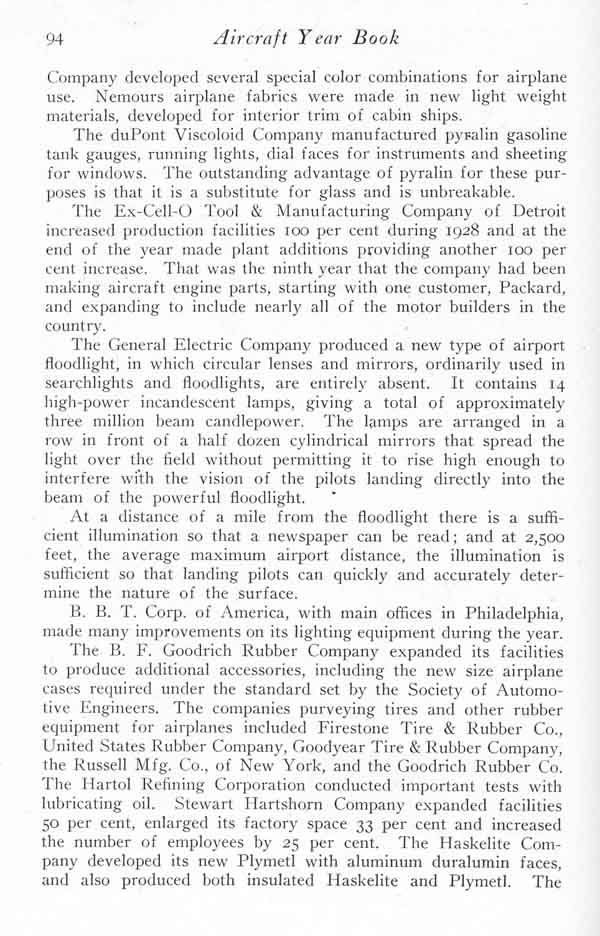 94 Aircraft Year Book

Company developed several special color combinations for airplane use. Nemours airplane fabrics were made in new light weight materials, developed for interior trim of cabin ships.

The duPont Viscoloid Company manufactured pyralin gasoline tank gauges, running lights, dial faces for instruments and sheeting for windows. The outstanding advantage of pyralin for these purposes is that it is a substitute for glass and is unbreakable.

The Ex-Cell-O Tool & Manufacturing Company of Detroit increased production facilities 100 per cent during 1928 and at the end of the year made plant additions providing another 100 per cent increase. That was the ninth year that the company had been making aircraft engine parts, starting with one customer, Packard, and expanding to include nearly all of the motor builders in the country.

The General Electric Company produced a new type of airport floodlight, in which circular lenses and mirrors, ordinarily used in searchlights and floodlights, are entirely absent. It contains 14 high-power incandescent lamps, giving a total of approximately three million beam candlepower. The lamps are arranged in a row in front of a half dozen cylindrical mirrors that spread the light over the field without permitting it to rise high enough to interfere with the vision of the pilots landing directly into the beam of the powerful floodlight.

At a distance of a mile from the floodlight there is a sufficient illumination so that a newspaper can be read; and at 2,500 feet, the average maximum airport distance, the illumination is sufficient so that landing pilots can quickly and accurately determine the nature of the surface.

B. B. T. Corp. of America, with main offices in Philadelphia, made many improvements on its lighting equipment during the year.

The B. F. Goodrich Rubber Company expanded its facilities to produce additional accessories, including the new size airplane cases required under the standard set by the Society of Automotive Engineers. The companies purveying tires and other rubber equipment for airplanes included Firestone Tire & Rubber Co., United States Rubber Company, Goodyear Tire & Rubber Company, the Russell Mfg. Co., of New York, and the Goodrich Rubber Co. The Hartol Refining Corporation conducted important tests with lubricating oil. Stewart Hartshorn Company expanded facilities 50 per cent, enlarged its factory space 33 per cent and increased the number of employees by 25 per cent. The Haskelite Company developed its new Plymetl with aluminum duralumin faces, and also produced both insulated Haskelite and Plymetl. The